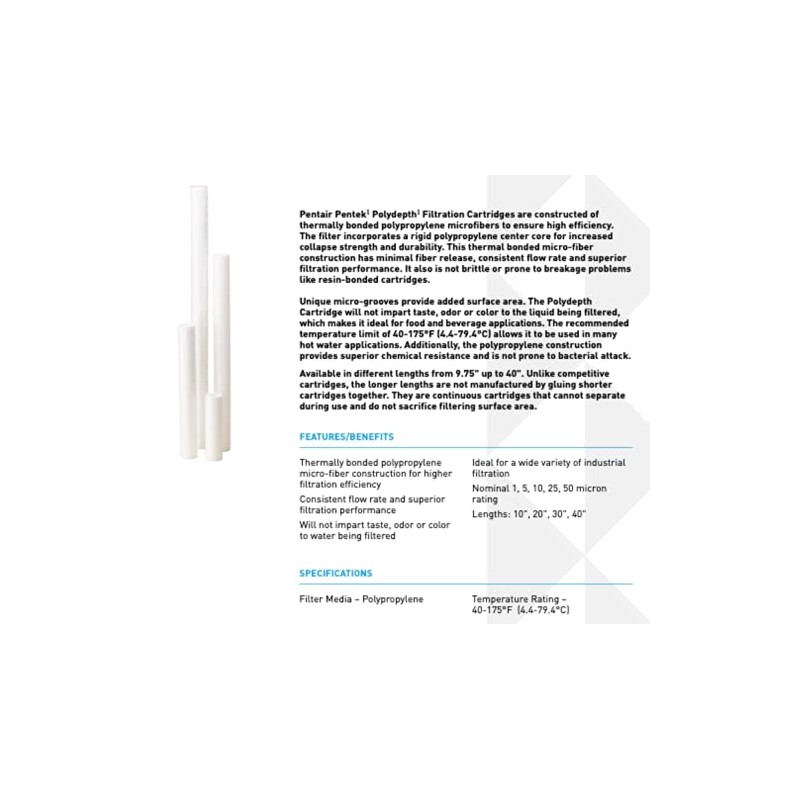 Pentair Pentek$^1$ Polydepth$^1$ Filtration Cartridges are constructed of thermally bonded polypropylene microfibers to ensure high efficiency. The filter incorporates a rigid polypropylene center core for increased collapse strength and durability. This thermal bonded micro-fiber construction has minimal fiber release, consistent flow rate and superior filtration performance. It also is not brittle or prone to breakage problems like resin-bonded cartridges.

Unique micro-grooves provide added surface area. The Polydepth Cartridge will not impart taste, odor or color to the liquid being filtered, which makes it ideal for food and beverage applications. The recommended temperature limit of 40-175°F (4.4-79.4°C) allows it to be used in many hot water applications. Additionally, the polypropylene construction provides superior chemical resistance and is not prone to bacterial attack.

Available in different lengths from 9.75" up to 40". Unlike competitive cartridges, the longer lengths are not manufactured by gluing shorter cartridges together. They are continuous cartridges that cannot separate during use and do not sacrifice filtering surface area.

FEATURES/BENEFITS

Thermally bonded polypropylene micro-fiber construction for higher filtration efficiency

Consistent flow rate and superior filtration performance

Will not impart taste, odor or color to water being filtered

Ideal for a wide variety of industrial filtration

Nominal 1, 5, 10, 25, 50 micron rating

Lengths: 10", 20", 30", 40"

SPECIFICATIONS

Filter Media – Polypropylene

Temperature Rating – 40-175°F (4.4-79.4°C)